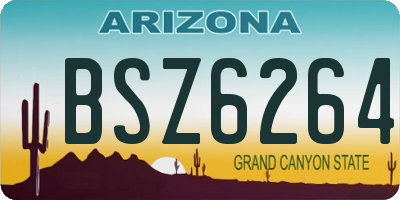 ARIZONA

BSZ6264

GRAND CANYON STATE